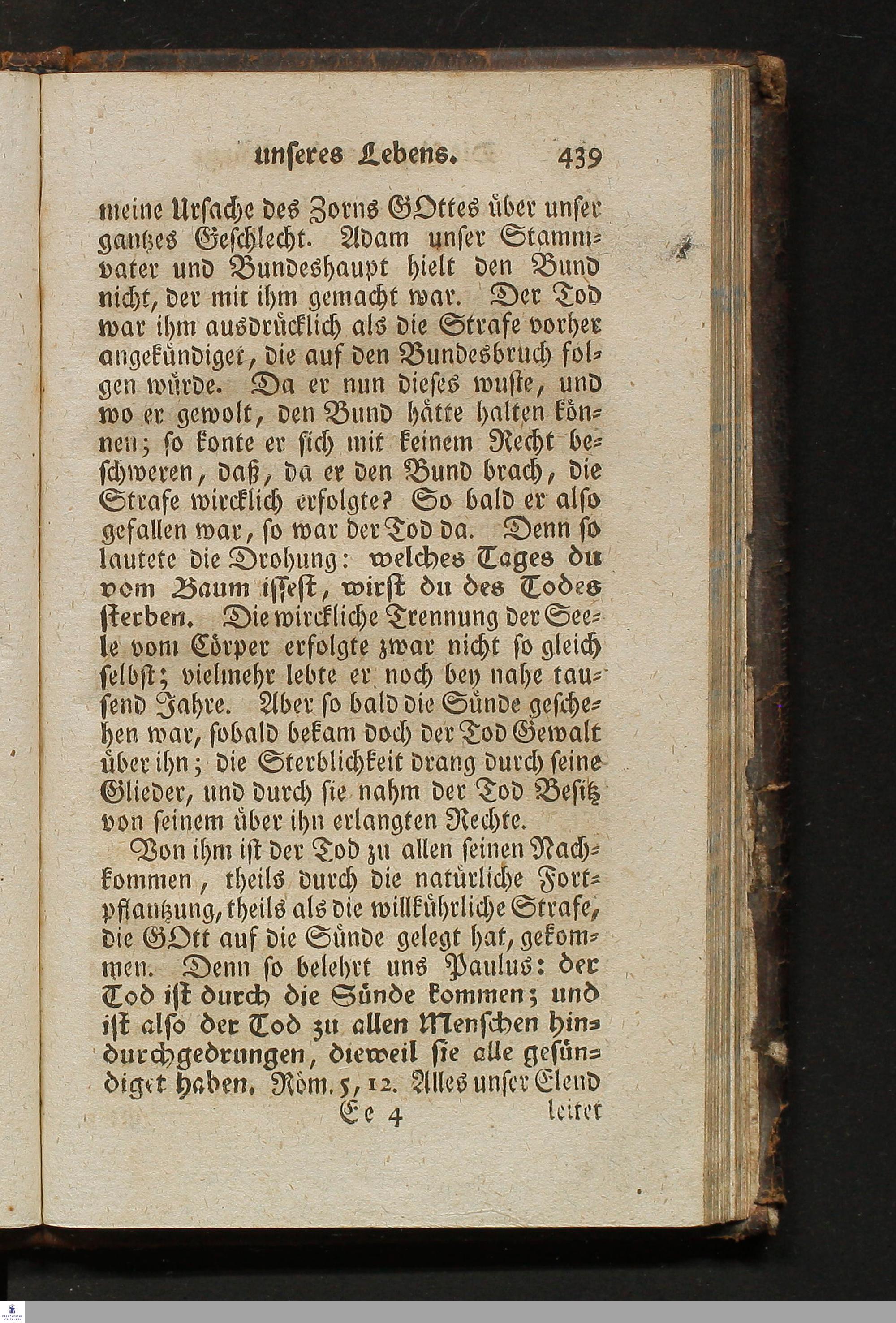 unseres Lebens. 439

meine Ursache des Zorns GOttes über unser gantzes Geschlecht. Adam unser Stammvater und Bundeshaupt hielt den Bund nicht, der mit ihm gemacht war. Der Tod war ihm ausdrücklich als die Strafe vorher angekündiget, die auf den Bundesbruch folgen würde. Da er nun dieses wuste, und wo er gewolt, den Bund hätte halten können; so konte er sich mit keinem Recht beschweren, daß, da er den Bund brach, die Strafe wircklich erfolgte? So bald er also gefallen war, so war der Tod da. Denn so lautete die Drohung: welches Tages du vom Baum issest, wirst du des Todes sterben. Die wirckliche Trennung der Seele vom Cörper erfolgte zwar nicht so gleich selbst; vielmehr lebte er noch bey nahe tausend Jahre. Aber so bald die Sünde geschehen war, sobald bekam doch der Tod Gewalt über ihn; die Sterblichkeit drang durch seine Glieder, und durch sie nahm der Tod Besitz von seinem über ihn erlangten Rechte.

Von ihm ist der Tod zu allen seinen Nachkommen, theils durch die natürliche Fortpflantzung, theils als die willkührliche Strafe, die GOtt auf die Sünde gelegt hat, gekommen. Denn so belehrt uns Paulus: der Tod ist durch die Sünde kommen; und ist also der Tod zu allen Menschen hindurchgedrungen, dieweil sie alle gesündiget haben. Röm. 5, 12. Alles unser Elend

Ee 4 leitet